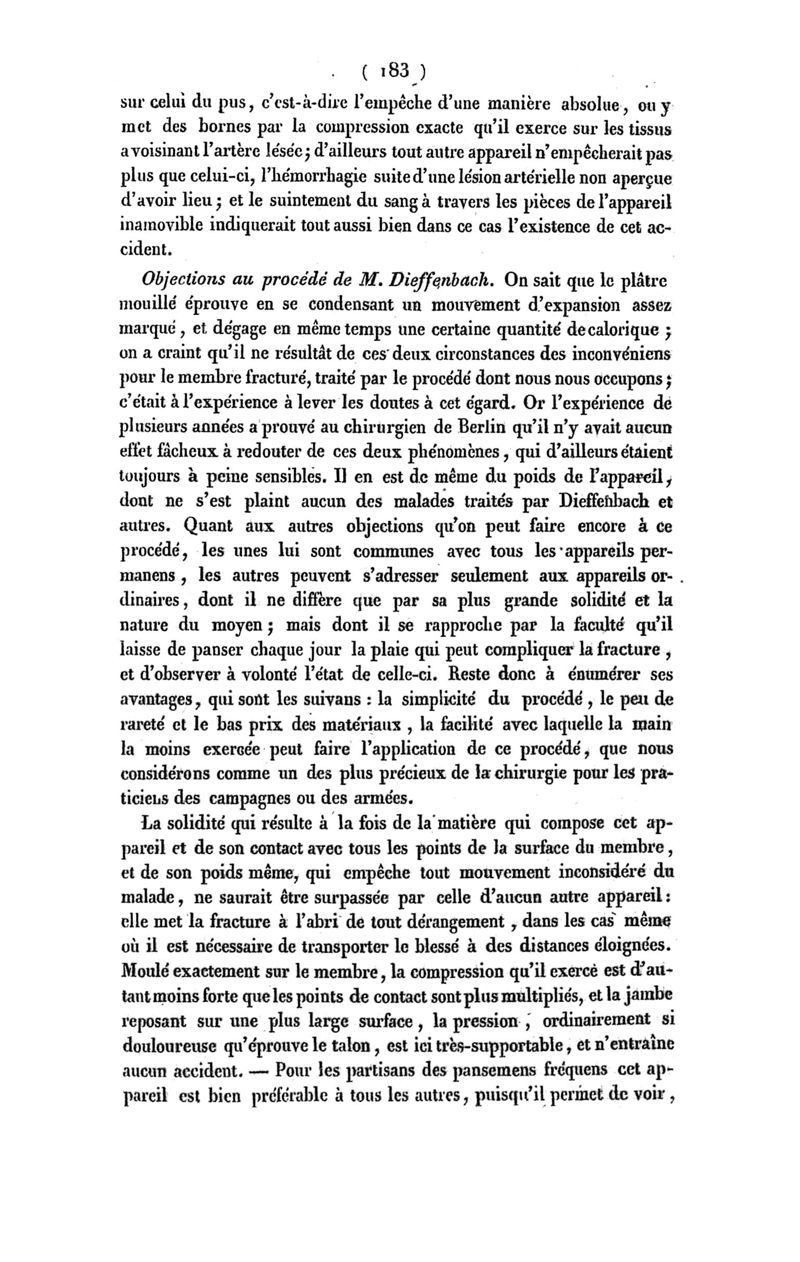 ( 183 )

sur celui du pus, c'est-à-dire l'empêche d'une manière absolue, ou y met des bornes par la compression exacte qu'il exerce sur les tissus avoisinant l'artère lésée; d'ailleurs tout autre appareil n'empêcherait pas plus que celui-ci, l'hémorrhagie suite d'une lésion artérielle non aperçue d'avoir lieu; et le suintement du sang à travers les pièces de l'appareil inamovible indiquerait tout aussi bien dans ce cas l'existence de cet accident.

Objections au procédé de M. Dieffenbach. On sait que le plâtre mouillé éprouve en se condensant un mouvement d'expansion assez marqué, et dégage en même temps une certaine quantité de calorique; on a craint qu'il ne résultât de ces deux circonstances des inconvéniens pour le membre fracturé, traité par le procédé dont nous nous occupons; c'était à l'expérience à lever les doutes à cet égard. Or l'expérience de plusieurs années a prouvé au chirurgien de Berlin qu'il n'y avait aucun effet fâcheux à redouter de ces deux phénomènes, qui d'ailleurs étaient toujours à peine sensibles. Il en est de même du poids de l'appareil, dont ne s'est plaint aucun des malades traités par Dieffenbach et autres. Quant aux autres objections qu'on peut faire encore à ce procédé, les unes lui sont communes avec tous les appareils permanens, les autres peuvent s'adresser seulement aux appareils ordinaires, dont il ne diffère que par sa plus grande solidité et la nature du moyen; mais dont il se rapproche par la faculté qu'il laisse de panser chaque jour la plaie qui peut compliquer la fracture, et d'observer à volonté l'état de celle-ci. Reste donc à énumérer ses avantages, qui sont les suivans : la simplicité du procédé, le peu de rareté et le bas prix des matériaux, la facilité avec laquelle la main la moins exercée peut faire l'application de ce procédé, que nous considérons comme un des plus précieux de la chirurgie pour les praticiens des campagnes ou des armées.

La solidité qui résulte à la fois de la matière qui compose cet appareil et de son contact avec tous les points de la surface du membre, et de son poids même, qui empêche tout mouvement inconsidéré du malade, ne saurait être surpassée par celle d'aucun autre appareil: elle met la fracture à l'abri de tout dérangement, dans les cas même où il est nécessaire de transporter le blessé à des distances éloignées. Moulé exactement sur le membre, la compression qu'il exerce est d'autant moins forte que les points de contact sont plus multipliés, et la jambe reposant sur une plus large surface, la pression, ordinairement si douloureuse qu'éprouve le talon, est ici très-supportable, et n'entraîne aucun accident. — Pour les partisans des pansemens fréquens cet appareil est bien préférable à tous les autres, puisqu'il permet de voir,